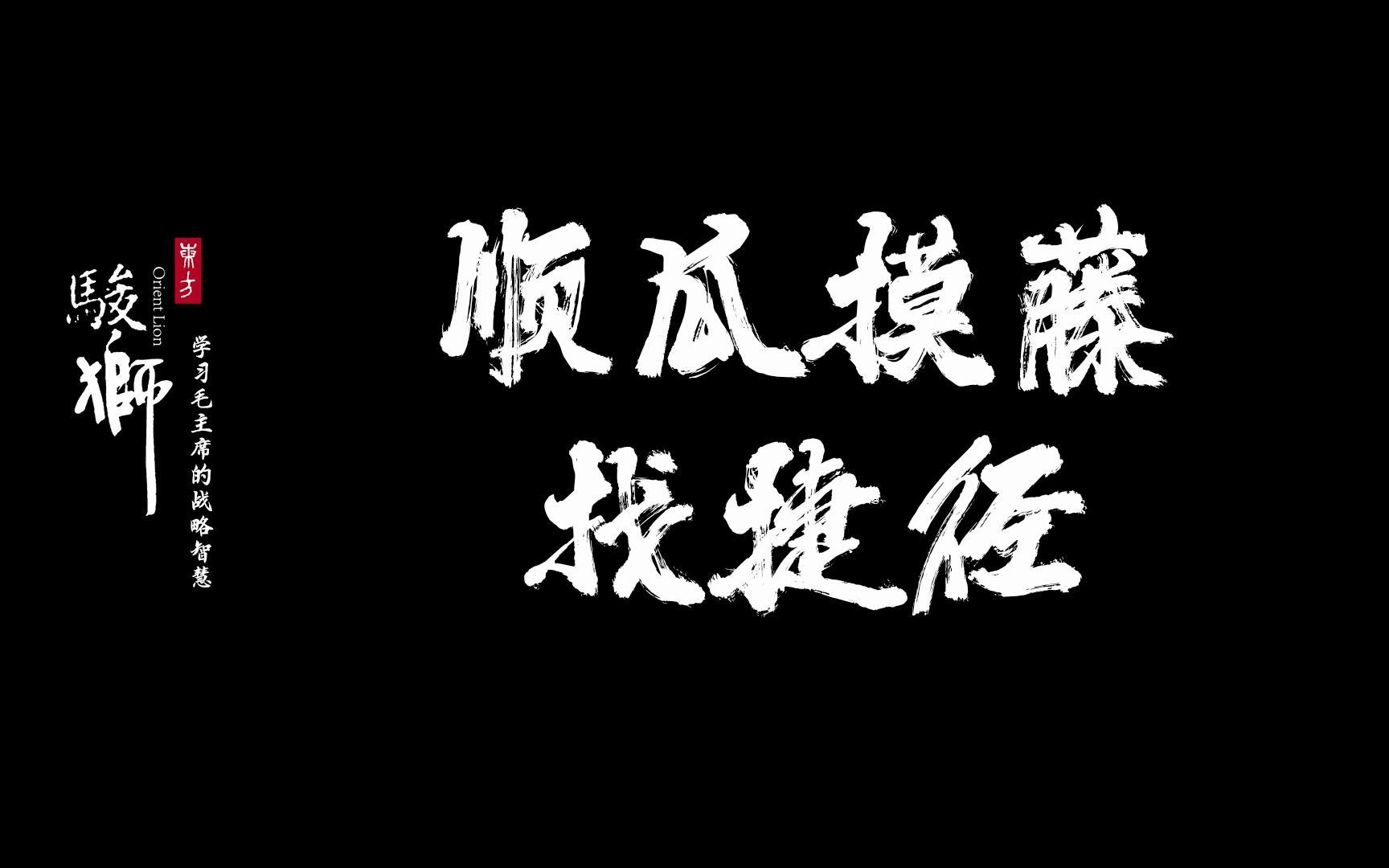 東方
駿獅
Orient Lion
学习毛主席的战略智慧

顺瓜摸藤
找捷径